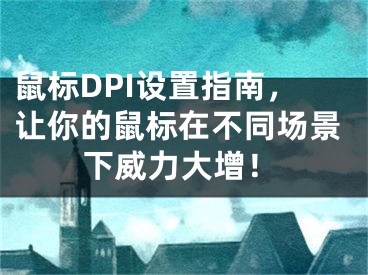 鼠标DPI设置指南，让你的鼠标在不同场景下威力大增！